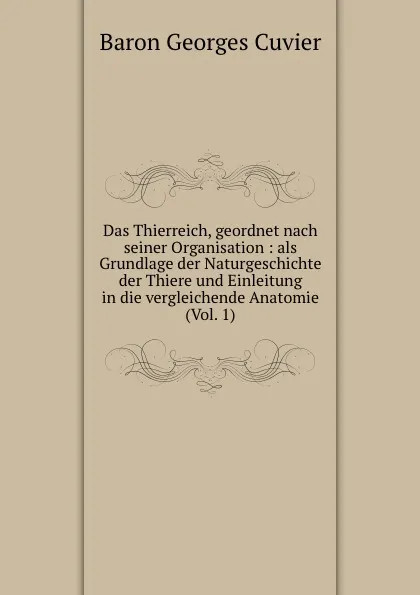 Baron Georges Cuvier

Das Thierreich, geordnet nach seiner Organisation : als Grundlage der Naturgeschichte der Thiere und Einleitung in die vergleichende Anatomie (Vol. 1)